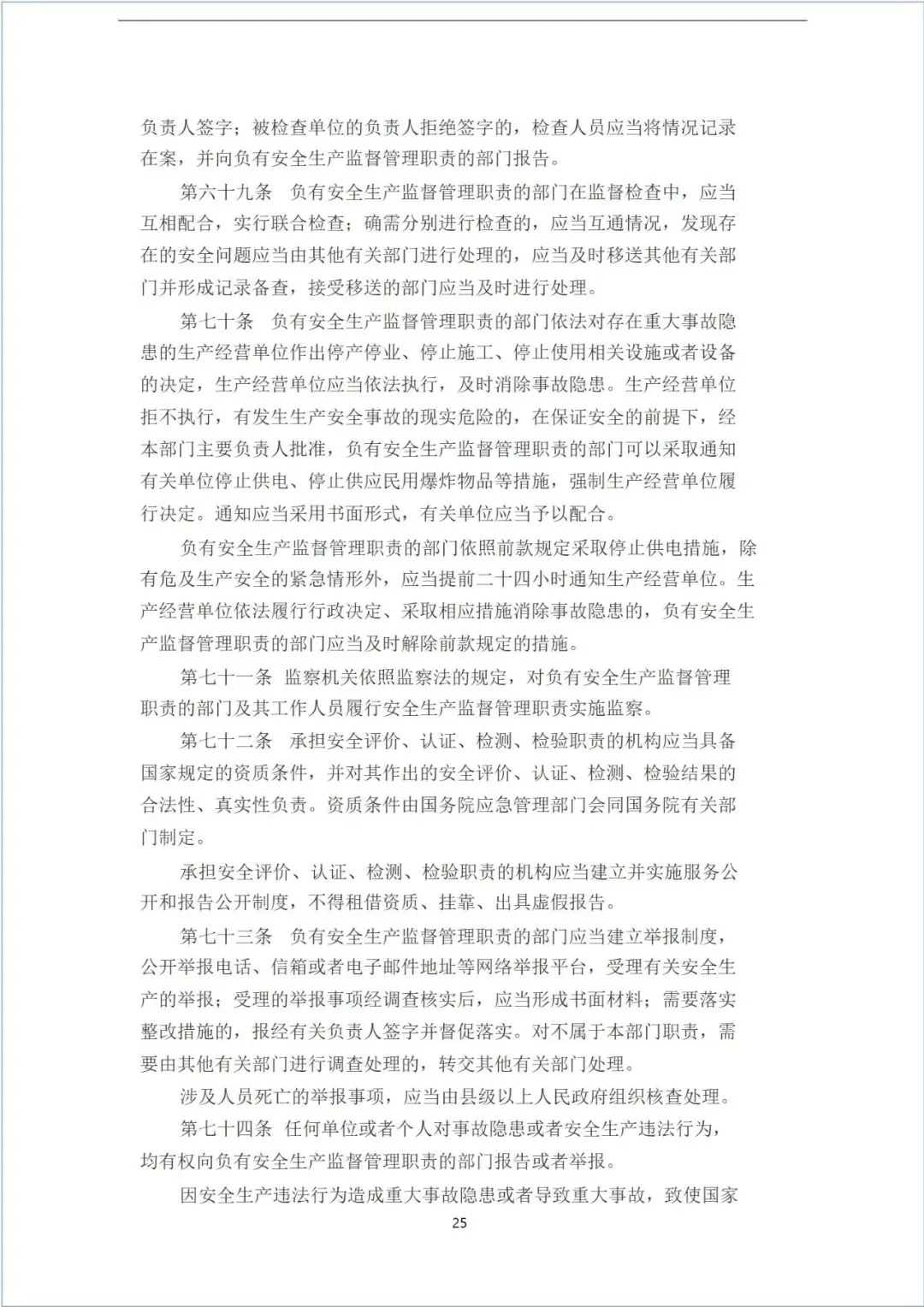 负责人签字；被检查单位的负责人拒绝签字的，检查人员应当将情况记录在案，并向负有安全生产监督管理职责的部门报告。

第六十九条　负有安全生产监督管理职责的部门在监督检查中，应当互相配合，实行联合检查；确需分别进行检查的，应当互通情况，发现存在的安全问题应当由其他有关部门进行处理的，应当及时移送其他有关部门并形成记录备查，接受移送的部门应当及时进行处理。

第七十条　负有安全生产监督管理职责的部门依法对存在重大事故隐患的生产经营单位作出停产停业、停止施工、停止使用相关设施或者设备的决定，生产经营单位应当依法执行，及时消除事故隐患。生产经营单位拒不执行，有发生生产安全事故的现实危险的，在保证安全的前提下，经本部门主要负责人批准，负有安全生产监督管理职责的部门可以采取通知有关单位停止供电、停止供应民用爆炸物品等措施，强制生产经营单位履行决定。通知应当采用书面形式，有关单位应当予以配合。

负有安全生产监督管理职责的部门依照前款规定采取停止供电措施，除有危及生产安全的紧急情形外，应当提前二十四小时通知生产经营单位。生产经营单位依法履行行政决定、采取相应措施消除事故隐患的，负有安全生产监督管理职责的部门应当及时解除前款规定的措施。

第七十一条　监察机关依照监察法的规定，对负有安全生产监督管理职责的部门及其工作人员履行安全生产监督管理职责实施监察。

第七十二条　承担安全评价、认证、检测、检验职责的机构应当具备国家规定的资质条件，并对其作出的安全评价、认证、检测、检验结果的合法性、真实性负责。资质条件由国务院应急管理部门会同国务院有关部门制定。

承担安全评价、认证、检测、检验职责的机构应当建立并实施服务公开和报告公开制度，不得租借资质、挂靠、出具虚假报告。

第七十三条　负有安全生产监督管理职责的部门应当建立举报制度，公开举报电话、信箱或者电子邮件地址等网络举报平台，受理有关安全生产的举报；受理的举报事项经调查核实后，应当形成书面材料；需要落实整改措施的，报经有关负责人签字并督促落实。对不属于本部门职责，需要由其他有关部门进行调查处理的，转交其他有关部门处理。

涉及人员死亡的举报事项，应当由县级以上人民政府组织核查处理。

第七十四条　任何单位或者个人对事故隐患或者安全生产违法行为，均有权向负有安全生产监督管理职责的部门报告或者举报。

因安全生产违法行为造成重大事故隐患或者导致重大事故，致使国家

25